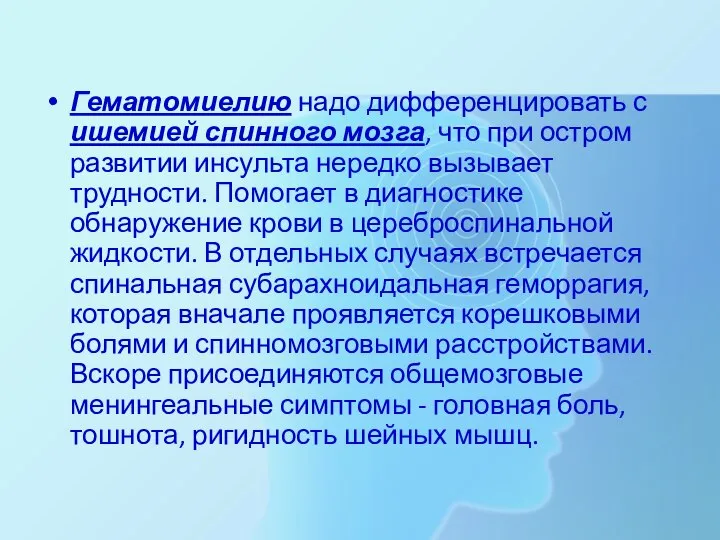 • Гематомиелию надо дифференцировать с ишемией спинного мозга, что при остром развитии инсульта нередко вызывает трудности. Помогает в диагностике обнаружение крови в цереброспинальной жидкости. В отдельных случаях встречается спинальная субарахноидальная геморрагия, которая вначале проявляется корешковыми болями и спинномозговыми расстройствами. Вскоре присоединяются общемозговые менингеальные симптомы - головная боль, тошнота, ригидность шейных мышц.